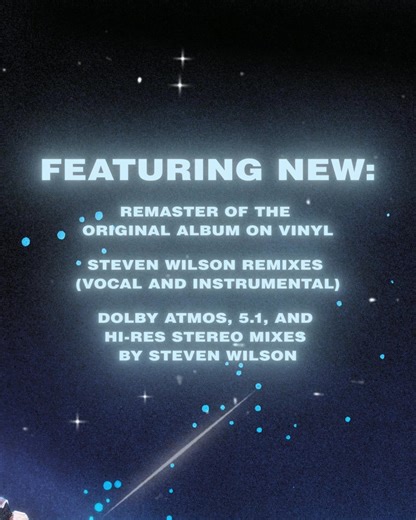 FEATURING NEW:

REMASTER OF THE ORIGINAL ALBUM ON VINYL

STEVEN WILSON REMIXES (VOCAL AND INSTRUMENTAL)

DOLBY ATMOS, 5.1, AND HI-RES STEREO MIXES BY STEVEN WILSON